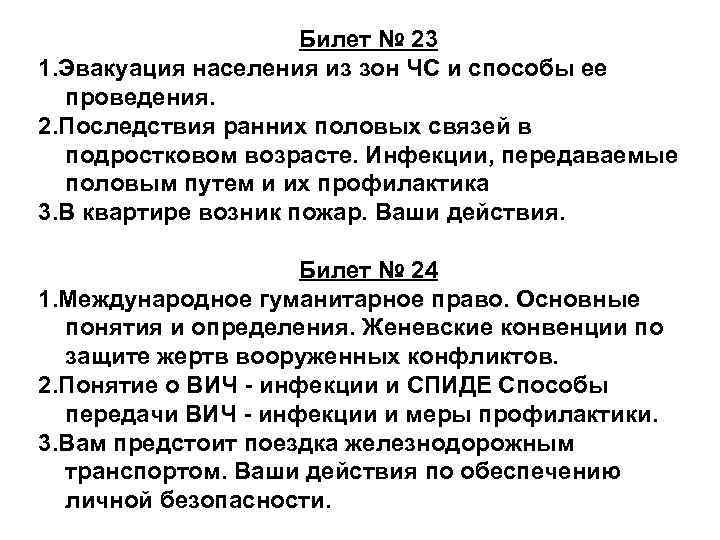 Билет № 23

1.Эвакуация населения из зон ЧС и способы ее проведения.
2.Последствия ранних половых связей в подростковом возрасте. Инфекции, передаваемые половым путем и их профилактика
3.В квартире возник пожар. Ваши действия.

Билет № 24

1.Международное гуманитарное право. Основные понятия и определения. Женевские конвенции по защите жертв вооруженных конфликтов.
2.Понятие о ВИЧ - инфекции и СПИДЕ Способы передачи ВИЧ - инфекции и меры профилактики.
3.Вам предстоит поездка железнодорожным транспортом. Ваши действия по обеспечению личной безопасности.